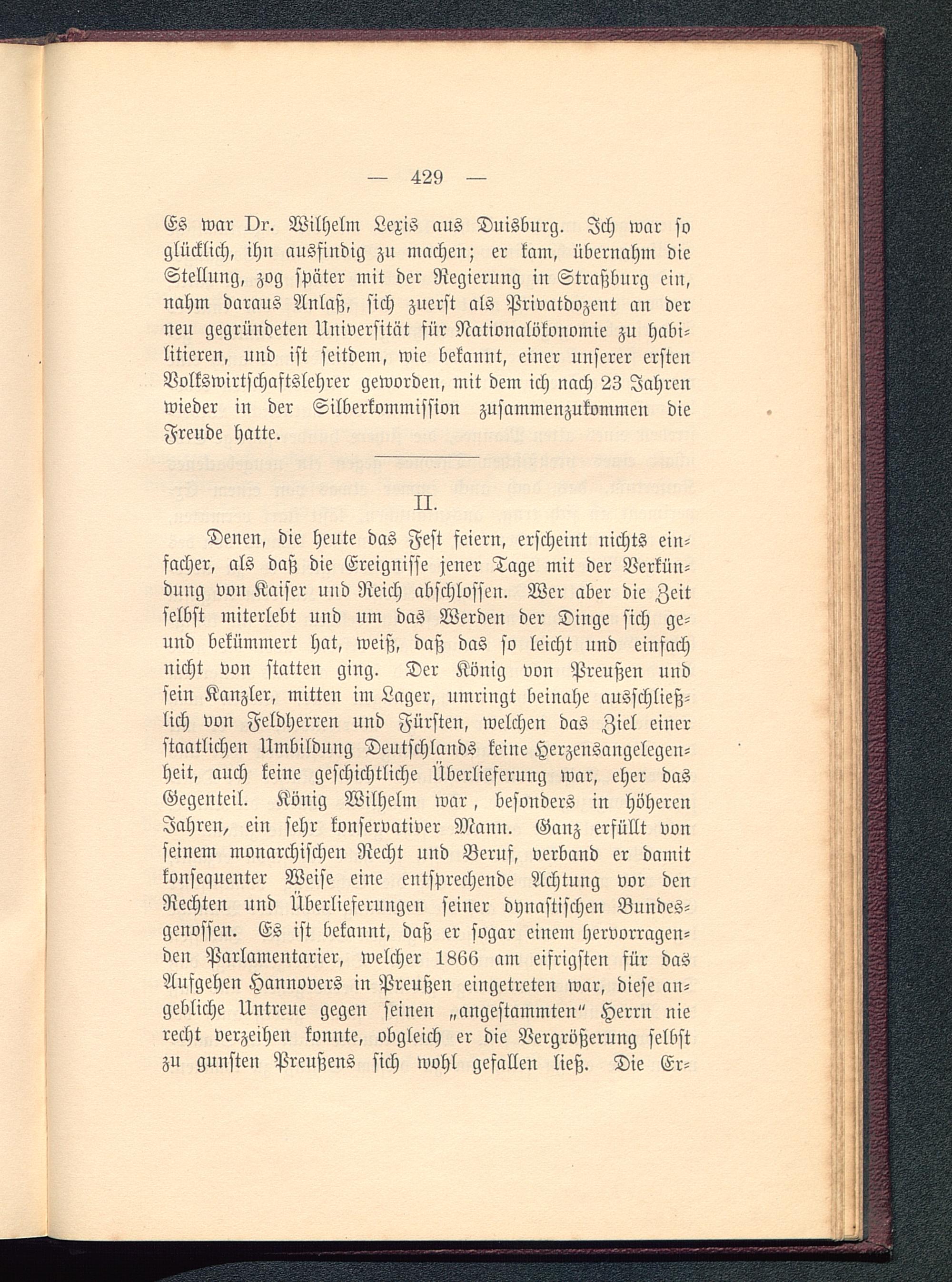 — 429 —

Es war Dr. Wilhelm Lexis aus Duisburg. Ich war so glücklich, ihn ausfindig zu machen; er kam, übernahm die Stellung, zog später mit der Regierung in Straßburg ein, nahm daraus Anlaß, sich zuerst als Privatdozent an der neu gegründeten Universität für Nationalökonomie zu habilitieren, und ist seitdem, wie bekannt, einer unserer ersten Volkswirtschaftslehrer geworden, mit dem ich nach 23 Jahren wieder in der Silberkommission zusammenzukommen die Freude hatte.

II.

Denen, die heute das Fest feiern, erscheint nichts einfacher, als daß die Ereignisse jener Tage mit der Verkündung von Kaiser und Reich abschlossen. Wer aber die Zeit selbst miterlebt und um das Werden der Dinge sich ge- und bekümmert hat, weiß, daß das so leicht und einfach nicht von statten ging. Der König von Preußen und sein Kanzler, mitten im Lager, umringt beinahe ausschließlich von Feldherren und Fürsten, welchen das Ziel einer staatlichen Umbildung Deutschlands keine Herzensangelegenheit, auch keine geschichtliche Überlieferung war, eher das Gegenteil. König Wilhelm war, besonders in höheren Jahren, ein sehr konservativer Mann. Ganz erfüllt von seinem monarchischen Recht und Beruf, verband er damit konsequenter Weise eine entsprechende Achtung vor den Rechten und Überlieferungen seiner dynastischen Bundesgenossen. Es ist bekannt, daß er sogar einem hervorragenden Parlamentarier, welcher 1866 am eifrigsten für das Aufgehen Hannovers in Preußen eingetreten war, diese angebliche Untreue gegen seinen „angestammten“ Herrn nie recht verzeihen konnte, obgleich er die Vergrößerung selbst zu gunsten Preußens sich wohl gefallen ließ. Die Er-